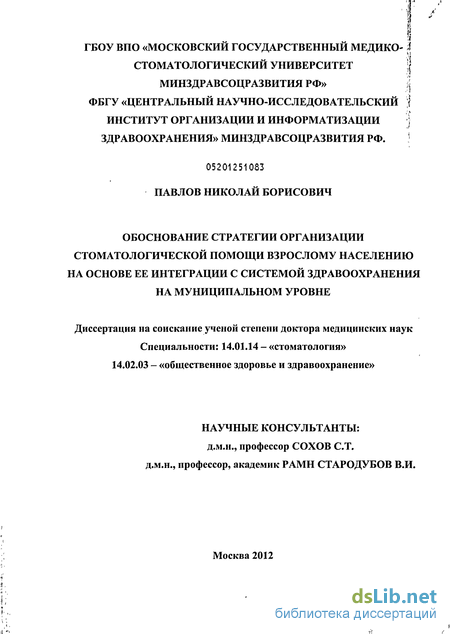 ГБОУ ВПО «МОСКОВСКИЙ ГОСУДАРСТВЕННЫЙ МЕДИКО-СТОМАТОЛОГИЧЕСКИЙ УНИВЕРСИТЕТ МИНЗДРАВСОЦРАЗВИТИЯ РФ»
ФБГУ «ЦЕНТРАЛЬНЫЙ НАУЧНО-ИССЛЕДОВАТЕЛЬСКИЙ ИНСТИТУТ ОРГАНИЗАЦИИ И ИНФОРМАТИЗАЦИИ ЗДРАВООХРАНЕНИЯ» МИНЗДРАВСОЦРАЗВИТИЯ РФ.

05201251083

ПАВЛОВ НИКОЛАЙ БОРИСОВИЧ

ОБОСНОВАНИЕ СТРАТЕГИИ ОРГАНИЗАЦИИ СТОМАТОЛОГИЧЕСКОЙ ПОМОЩИ ВЗРОСЛОМУ НАСЕЛЕНИЮ НА ОСНОВЕ ЕЕ ИНТЕГРАЦИИ С СИСТЕМОЙ ЗДРАВООХРАНЕНИЯ НА МУНИЦИПАЛЬНОМ УРОВНЕ

Диссертация на соискание ученой степени доктора медицинских наук
Специальности: 14.01.14 – «стоматология»
14.02.03 – «общественное здоровье и здравоохранение»

НАУЧНЫЕ КОНСУЛЬТАНТЫ:
д.м.н., профессор СОХОВ С.Т.
д.м.н., профессор, академик РАМН СТАРОДУБОВ В.И.

Москва 2012

dsLib.net
библиотека диссертаций